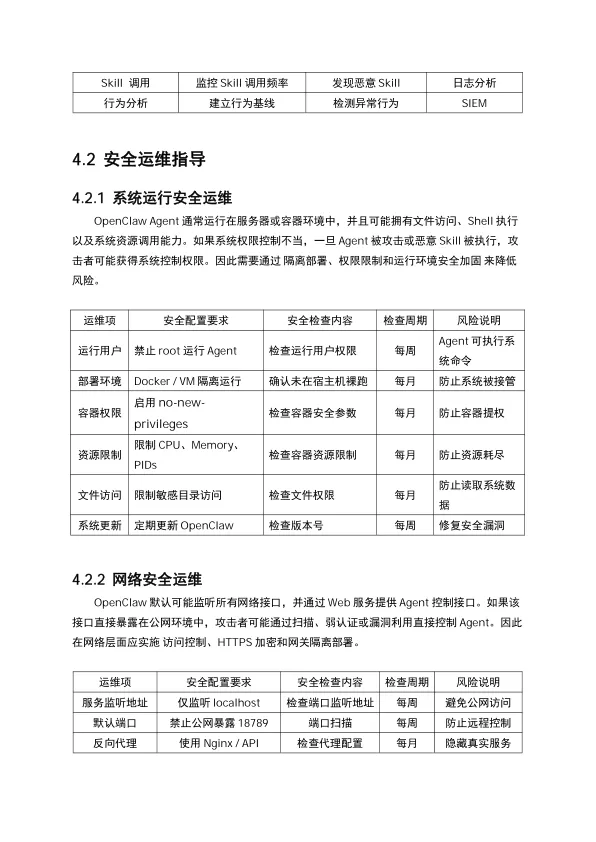 | Skill 调用 | 监控 Skill 调用频率 | 发现恶意 Skill | 日志分析 |
|---|---|---|---|
| 行为分析 | 建立行为基线 | 检测异常行为 | SIEM |

4.2 安全运维指导

4.2.1 系统运行安全运维

OpenClaw Agent 通常运行在服务器或容器环境中，并且可能拥有文件访问、Shell 执行以及系统资源调用能力。如果系统权限控制不当，一旦 Agent 被攻击或恶意 Skill 被执行，攻击者可能获得系统控制权限。因此需要通过 隔离部署、权限限制和运行环境安全加固 来降低风险。

| 运维项 | 安全配置要求 | 安全检查内容 | 检查周期 | 风险说明 |
|---|---|---|---|---|
| 运行用户 | 禁止 root 运行 Agent | 检查运行用户权限 | 每周 | Agent 可执行系统命令 |
| 部署环境 | Docker / VM 隔离运行 | 确认未在宿主机裸跑 | 每月 | 防止系统被接管 |
| 容器权限 | 启用 no-new-privileges | 检查容器安全参数 | 每月 | 防止容器提权 |
| 资源限制 | 限制 CPU、Memory、PIDs | 检查容器资源限制 | 每月 | 防止资源耗尽 |
| 文件访问 | 限制敏感目录访问 | 检查文件权限 | 每月 | 防止读取系统数据 |
| 系统更新 | 定期更新 OpenClaw | 检查版本号 | 每周 | 修复安全漏洞 |

4.2.2 网络安全运维

OpenClaw 默认可能监听所有网络接口，并通过 Web 服务提供 Agent 控制接口。如果该接口直接暴露在公网环境中，攻击者可能通过扫描、弱认证或漏洞利用直接控制 Agent。因此在网络层面应实施 访问控制、HTTPS 加密和网关隔离部署。

| 运维项 | 安全配置要求 | 安全检查内容 | 检查周期 | 风险说明 |
|---|---|---|---|---|
| 服务监听地址 | 仅监听 localhost | 检查端口监听地址 | 每周 | 避免公网访问 |
| 默认端口 | 禁止公网暴露 18789 | 端口扫描 | 每周 | 防止远程控制 |
| 反向代理 | 使用 Nginx / API | 检查代理配置 | 每月 | 隐藏真实服务 |